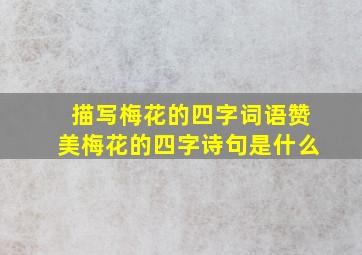 描写梅花的四字词语赞美梅花的四字诗句是什么